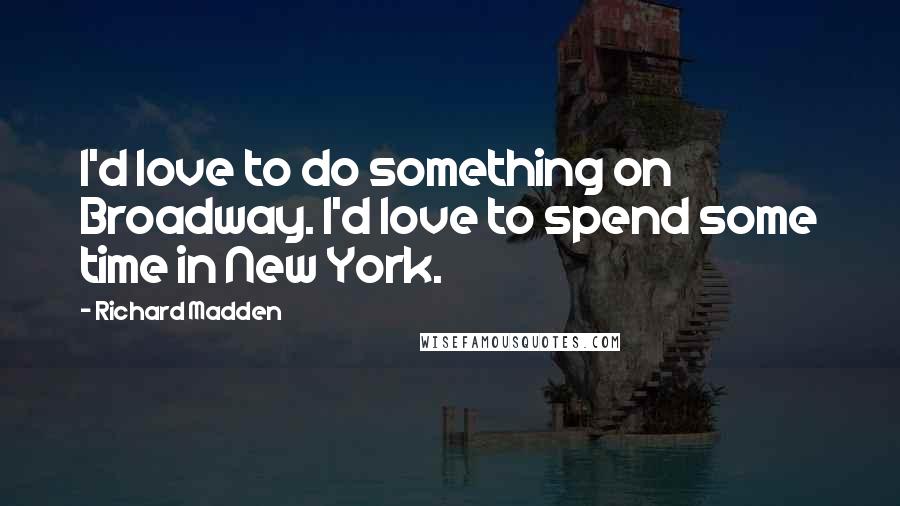 I'd love to do something on Broadway. I'd love to spend some time in New York.

- Richard Madden

WISEFAMOUSQUOTES.COM